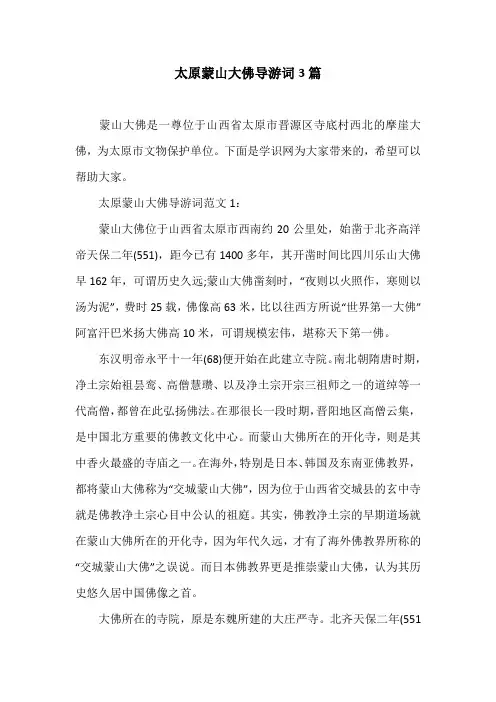 太原蒙山大佛导游词 3 篇

蒙山大佛是一尊位于山西省太原市晋源区寺底村西北的摩崖大佛，为太原市文物保护单位。下面是学识网为大家带来的，希望可以帮助大家。

太原蒙山大佛导游词范文 1：

蒙山大佛位于山西省太原市西南约 20 公里处，始凿于北齐高洋帝天保二年(551)，距今已有 1400 多年，其开凿时间比四川乐山大佛早 162 年，可谓历史久远;蒙山大佛凿刻时，“夜则以火照作，寒则以汤为泥”，费时 25 载，佛像高 63 米，比以往西方所说“世界第一大佛”阿富汗巴米扬大佛高 10 米，可谓规模宏伟，堪称天下第一佛。

东汉明帝永平十一年(68)便开始在此建立寺院。南北朝隋唐时期，净土宗始祖昙鸾、高僧慧瓒、以及净土宗开宗三祖师之一的道绰等一代高僧，都曾在此弘扬佛法。在那很长一段时期，晋阳地区高僧云集，是中国北方重要的佛教文化中心。而蒙山大佛所在的开化寺，则是其中香火最盛的寺庙之一。在海外，特别是日本、韩国及东南亚佛教界，都将蒙山大佛称为“交城蒙山大佛”，因为位于山西省交城县的玄中寺就是佛教净土宗心目中公认的祖庭。其实，佛教净土宗的早期道场就在蒙山大佛所在的开化寺，因为年代久远，才有了海外佛教界所称的“交城蒙山大佛”之误说。而日本佛教界更是推崇蒙山大佛，认为其历史悠久居中国佛像之首。

大佛所在的寺院，原是东魏所建的大庄严寺。北齐天保二年(551